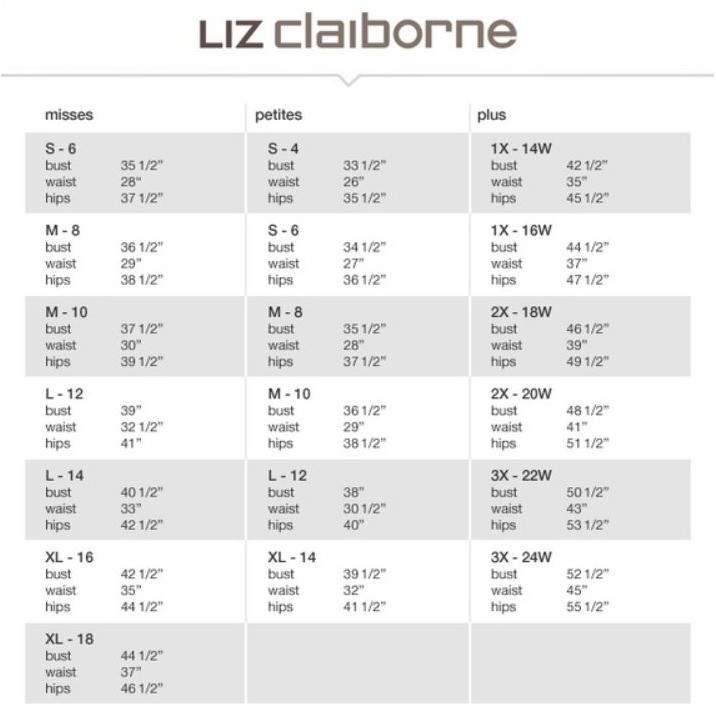 LIZ claiborne

misses

S - 6
bust 35 1/2"
waist 28"
hips 37 1/2"

M - 8
bust 36 1/2"
waist 29"
hips 38 1/2"

M - 10
bust 37 1/2"
waist 30"
hips 39 1/2"

L - 12
bust 39"
waist 32 1/2"
hips 41"

L - 14
bust 40 1/2"
waist 33"
hips 42 1/2"

XL - 16
bust 42 1/2"
waist 35"
hips 44 1/2"

XL - 18
bust 44 1/2"
waist 37"
hips 46 1/2"

petites

S - 4
bust 33 1/2"
waist 26"
hips 35 1/2"

S - 6
bust 34 1/2"
waist 27"
hips 36 1/2"

M - 8
bust 35 1/2"
waist 28"
hips 37 1/2"

M - 10
bust 36 1/2"
waist 29"
hips 38 1/2"

L - 12
bust 38"
waist 30 1/2"
hips 40"

XL - 14
bust 39 1/2"
waist 32"
hips 41 1/2"

plus

1X - 14W
bust 42 1/2"
waist 35"
hips 45 1/2"

1X - 16W
bust 44 1/2"
waist 37"
hips 47 1/2"

2X - 18W
bust 46 1/2"
waist 39"
hips 49 1/2"

2X - 20W
bust 48 1/2"
waist 41"
hips 51 1/2"

3X - 22W
bust 50 1/2"
waist 43"
hips 53 1/2"

3X - 24W
bust 52 1/2"
waist 45"
hips 55 1/2"